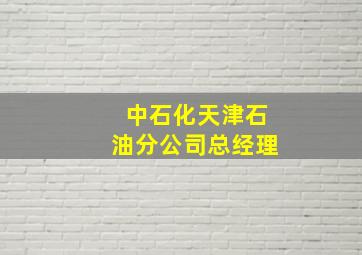 中石化天津石油分公司总经理